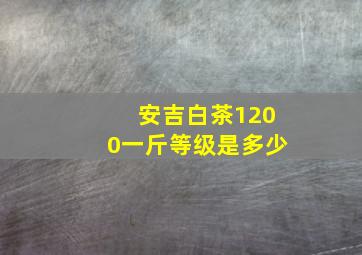 安吉白茶1200一斤等级是多少